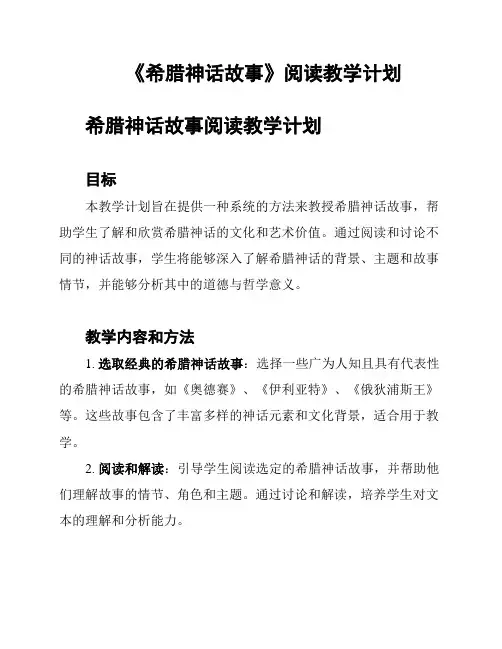 《希腊神话故事》阅读教学计划

希腊神话故事阅读教学计划

目标

本教学计划旨在提供一种系统的方法来教授希腊神话故事，帮助学生了解和欣赏希腊神话的文化和艺术价值。通过阅读和讨论不同的神话故事，学生将能够深入了解希腊神话的背景、主题和故事情节，并能够分析其中的道德与哲学意义。

教学内容和方法

1. 选取经典的希腊神话故事：选择一些广为人知且具有代表性的希腊神话故事，如《奥德赛》、《伊利亚特》、《俄狄浦斯王》等。这些故事包含了丰富多样的神话元素和文化背景，适合用于教学。

2. 阅读和解读：引导学生阅读选定的希腊神话故事，并帮助他们理解故事的情节、角色和主题。通过讨论和解读，培养学生对文本的理解和分析能力。